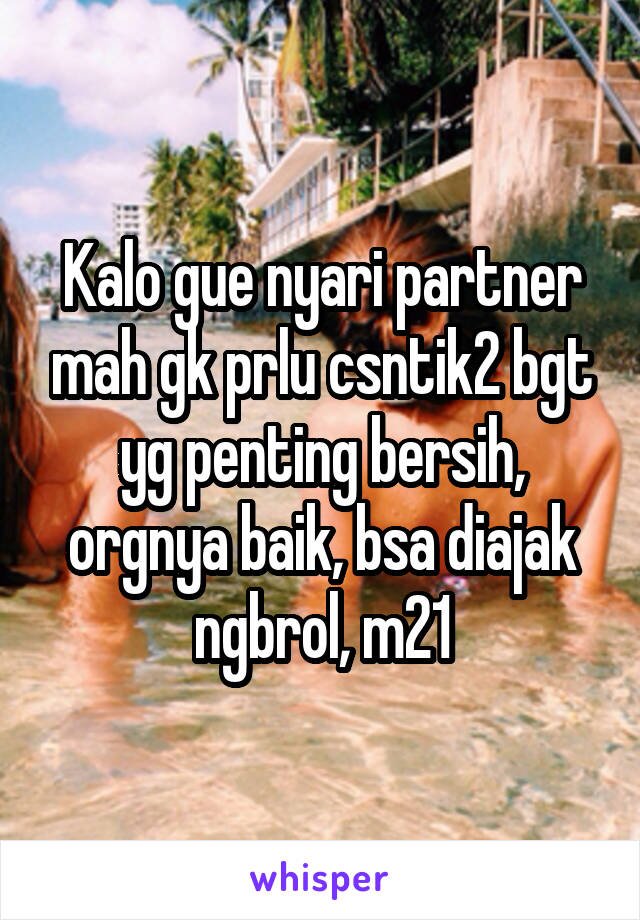 Kalo gue nyari partner mah gk prlu csntik2 bgt yg penting bersih, orgnya baik, bsa diajak ngbrol, m21

whisper